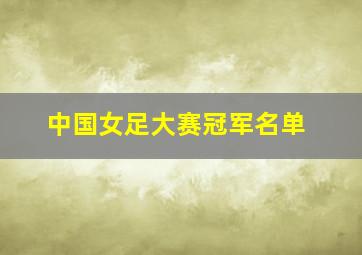 中国女足大赛冠军名单